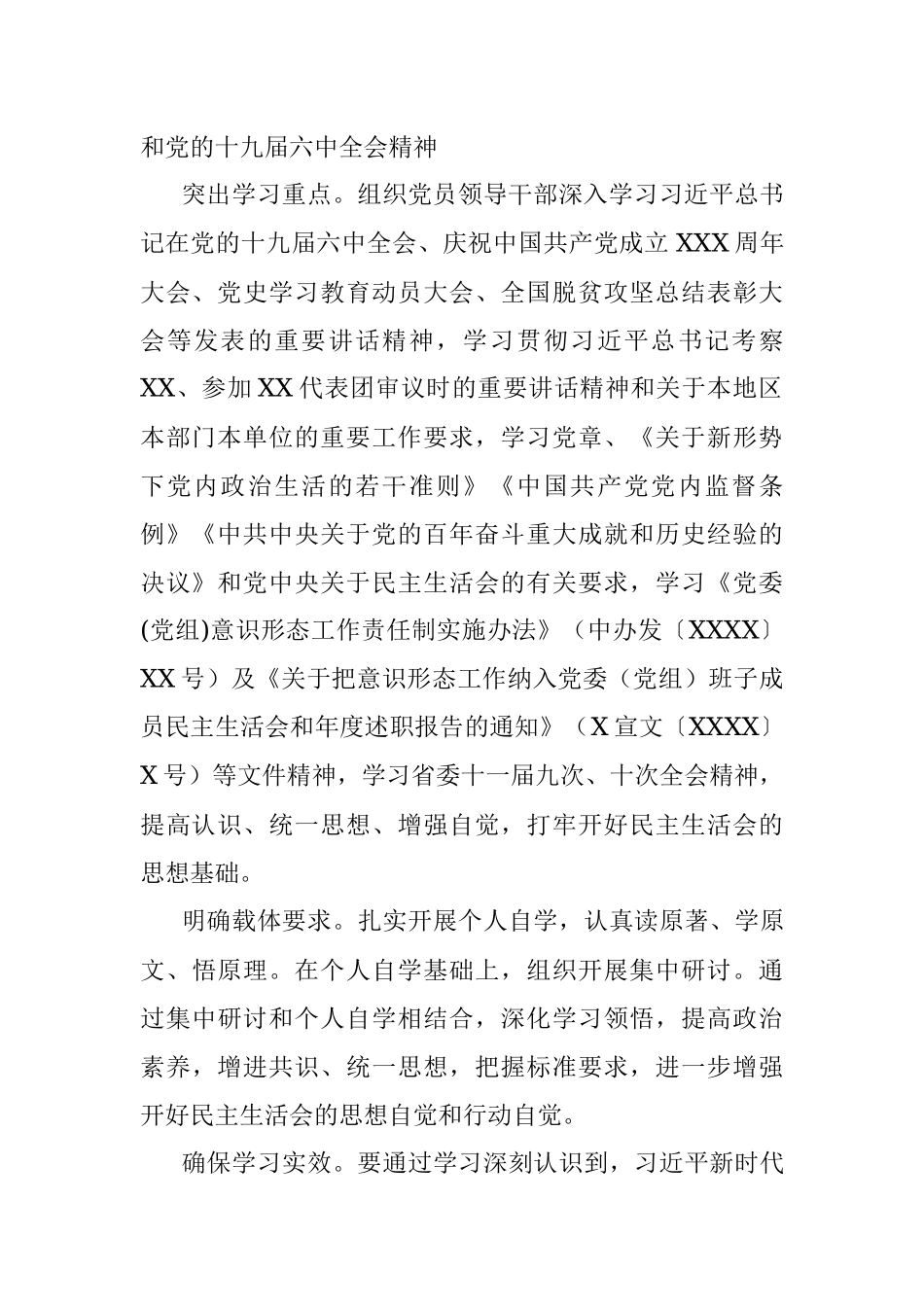 和党的十九届六中全会精神

突出学习重点。组织党员领导干部深入学习习近平总书记在党的十九届六中全会、庆祝中国共产党成立XXX周年大会、党史学习教育动员大会、全国脱贫攻坚总结表彰大会等发表的重要讲话精神，学习贯彻习近平总书记考察XX、参加XX代表团审议时的重要讲话精神和关于本地区本部门本单位的重要工作要求，学习党章、《关于新形势下党内政治生活的若干准则》《中国共产党党内监督条例》《中共中央关于党的百年奋斗重大成就和历史经验的决议》和党中央关于民主生活会的有关要求，学习《党委(党组)意识形态工作责任制实施办法》（中办发〔XXXX〕XX号）及《关于把意识形态工作纳入党委（党组）班子成员民主生活会和年度述职报告的通知》（X宣文〔XXXX〕X号）等文件精神，学习省委十一届九次、十次全会精神，提高认识、统一思想、增强自觉，打牢开好民主生活会的思想基础。

明确载体要求。扎实开展个人自学，认真读原著、学原文、悟原理。在个人自学基础上，组织开展集中研讨。通过集中研讨和个人自学相结合，深化学习领悟，提高政治素养，增进共识、统一思想，把握标准要求，进一步增强开好民主生活会的思想自觉和行动自觉。

确保学习实效。要通过学习深刻认识到，习近平新时代